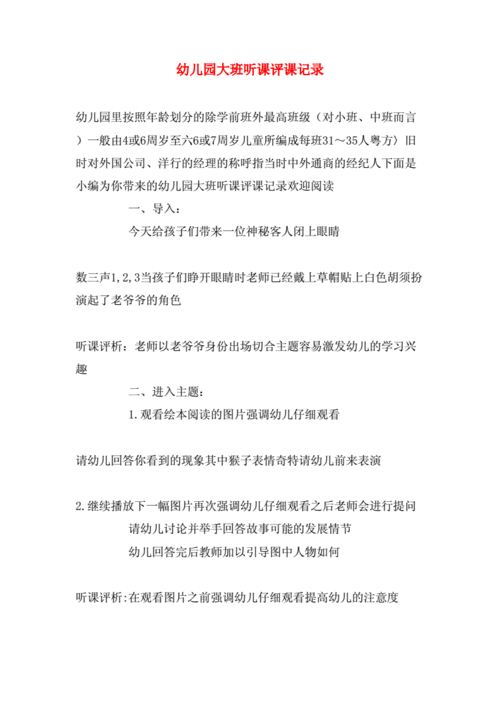 幼儿园大班听课评课记录

幼儿园里按照年龄划分的除学前班外最高班级（对小班、中班而言）一般由4或6周岁至六6或7周岁儿童所编成每班31～35人粤方）旧时对外国公司、洋行的经理的称呼指当时中外通商的经纪人下面是小编为你带来的幼儿园大班听课评课记录欢迎阅读

一、导入：

今天给孩子们带来一位神秘客人闭上眼睛

数三声1,2,3当孩子们睁开眼睛时老师已经戴上草帽贴上白色胡须扮演起了老爷爷的角色

听课评析：老师以老爷爷身份出场切合主题容易激发幼儿的学习兴趣

二、进入主题：

1.观看绘本阅读的图片强调幼儿仔细观看

请幼儿回答你看到的现象其中猴子表情奇特请幼儿前来表演

2.继续播放下一幅图片再次强调幼儿仔细观看之后老师会进行提问

请幼儿讨论并举手回答故事可能的发展情节

幼儿回答完后教师加以引导图中人物如何

听课评析:在观看图片之前强调幼儿仔细观看提高幼儿的注意度